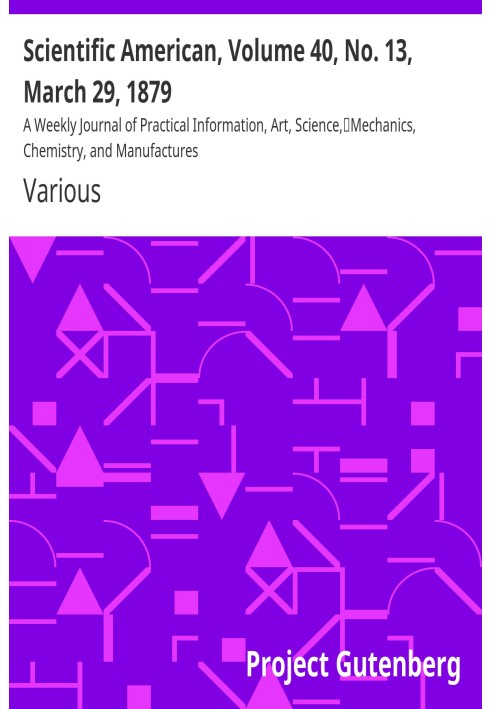 Scientific American, Volume 40, No. 13, March 29, 1879

A Weekly Journal of Practical Information, Art, Science, Mechanics, Chemistry, and Manufactures

Various

Project Gutenberg